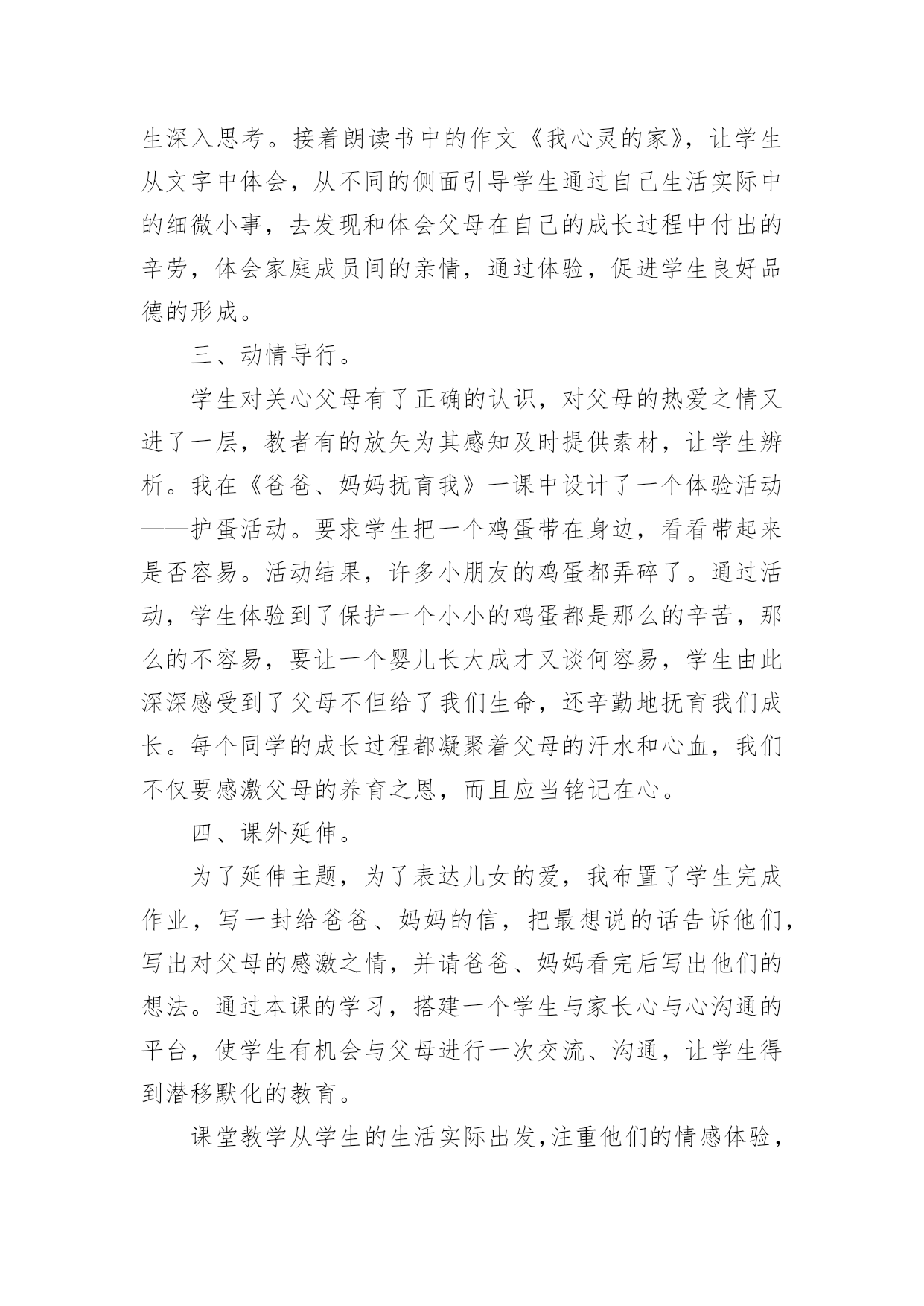 生深入思考。接着朗读书中的作文《我心灵的家》，让学生从文字中体会，从不同的侧面引导学生通过自己生活实际中的细微小事，去发现和体会父母在自己的成长过程中付出的辛劳，体会家庭成员间的亲情，通过体验，促进学生良好品德的形成。

三、动情导行。

学生对关心父母有了正确的认识，对父母的热爱之情又进了一层，教者有的放矢为其感知及时提供素材，让学生辨析。我在《爸爸、妈妈抚育我》一课中设计了一个体验活动——护蛋活动。要求学生把一个鸡蛋带在身边，看看带起来是否容易。活动结果，许多小朋友的鸡蛋都弄碎了。通过活动，学生体验到了保护一个小小的鸡蛋都是那么的辛苦，那么的不容易，要让一个婴儿长大成才又谈何容易，学生由此深深感受到了父母不但给了我们生命，还辛勤地抚育我们成长。每个同学的成长过程都凝聚着父母的汗水和心血，我们不仅要感激父母的养育之恩，而且应当铭记在心。

四、课外延伸。

为了延伸主题，为了表达儿女的爱，我布置了学生完成作业，写一封给爸爸、妈妈的信，把最想说的话告诉他们，写出对父母的感激之情，并请爸爸、妈妈看完后写出他们的想法。通过本课的学习，搭建一个学生与家长心与心沟通的平台，使学生有机会与父母进行一次交流、沟通，让学生得到潜移默化的教育。

课堂教学从学生的生活实际出发,注重他们的情感体验，